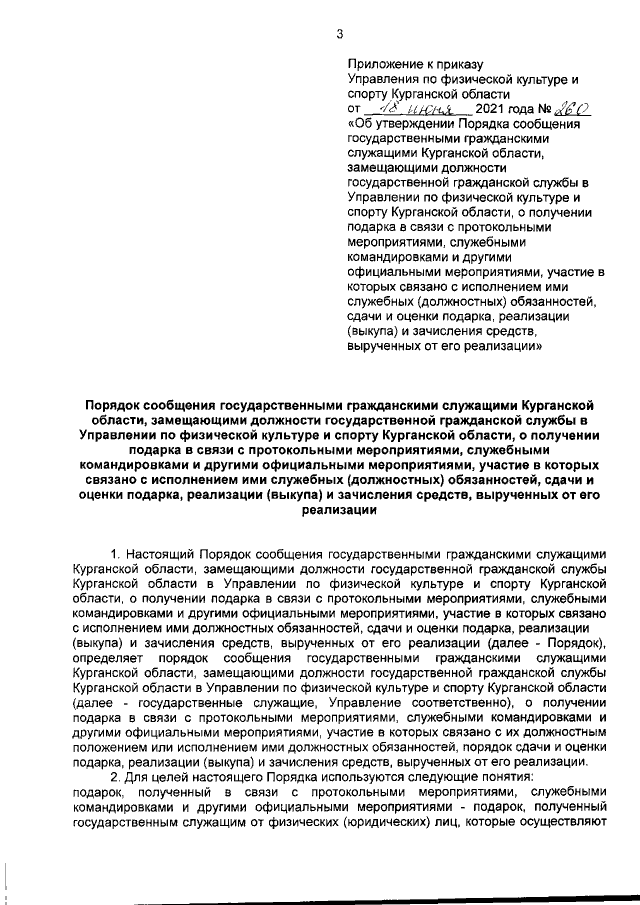 3

Приложение к приказу Управления по физической культуре и спорту Курганской области
от 18 июня 2021 года № 260
«Об утверждении Порядка сообщения государственными гражданскими служащими Курганской области, замещающими должности государственной гражданской службы в Управлении по физической культуре и спорту Курганской области, о получении подарка в связи с протокольными мероприятиями, служебными командировками и другими официальными мероприятиями, участие в которых связано с исполнением ими служебных (должностных) обязанностей, сдачи и оценки подарка, реализации (выкупа) и зачисления средств, вырученных от его реализации»

Порядок сообщения государственными гражданскими служащими Курганской области, замещающими должности государственной гражданской службы в Управлении по физической культуре и спорту Курганской области, о получении подарка в связи с протокольными мероприятиями, служебными командировками и другими официальными мероприятиями, участие в которых связано с исполнением ими служебных (должностных) обязанностей, сдачи и оценки подарка, реализации (выкупа) и зачисления средств, вырученных от его реализации

1. Настоящий Порядок сообщения государственными гражданскими служащими Курганской области, замещающими должности государственной гражданской службы Курганской области в Управлении по физической культуре и спорту Курганской области, о получении подарка в связи с протокольными мероприятиями, служебными командировками и другими официальными мероприятиями, участие в которых связано с исполнением ими должностных обязанностей, сдачи и оценки подарка, реализации (выкупа) и зачисления средств, вырученных от его реализации (далее - Порядок), определяет порядок сообщения государственными гражданскими служащими Курганской области, замещающими должности государственной гражданской службы Курганской области в Управлении по физической культуре и спорту Курганской области (далее - государственные служащие, Управление соответственно), о получении подарка в связи с протокольными мероприятиями, служебными командировками и другими официальными мероприятиями, участие в которых связано с их должностным положением или исполнением ими должностных обязанностей, порядок сдачи и оценки подарка, реализации (выкупа) и зачисления средств, вырученных от его реализации.

2. Для целей настоящего Порядка используются следующие понятия:
подарок, полученный в связи с протокольными мероприятиями, служебными командировками и другими официальными мероприятиями - подарок, полученный государственным служащим от физических (юридических) лиц, которые осуществляют